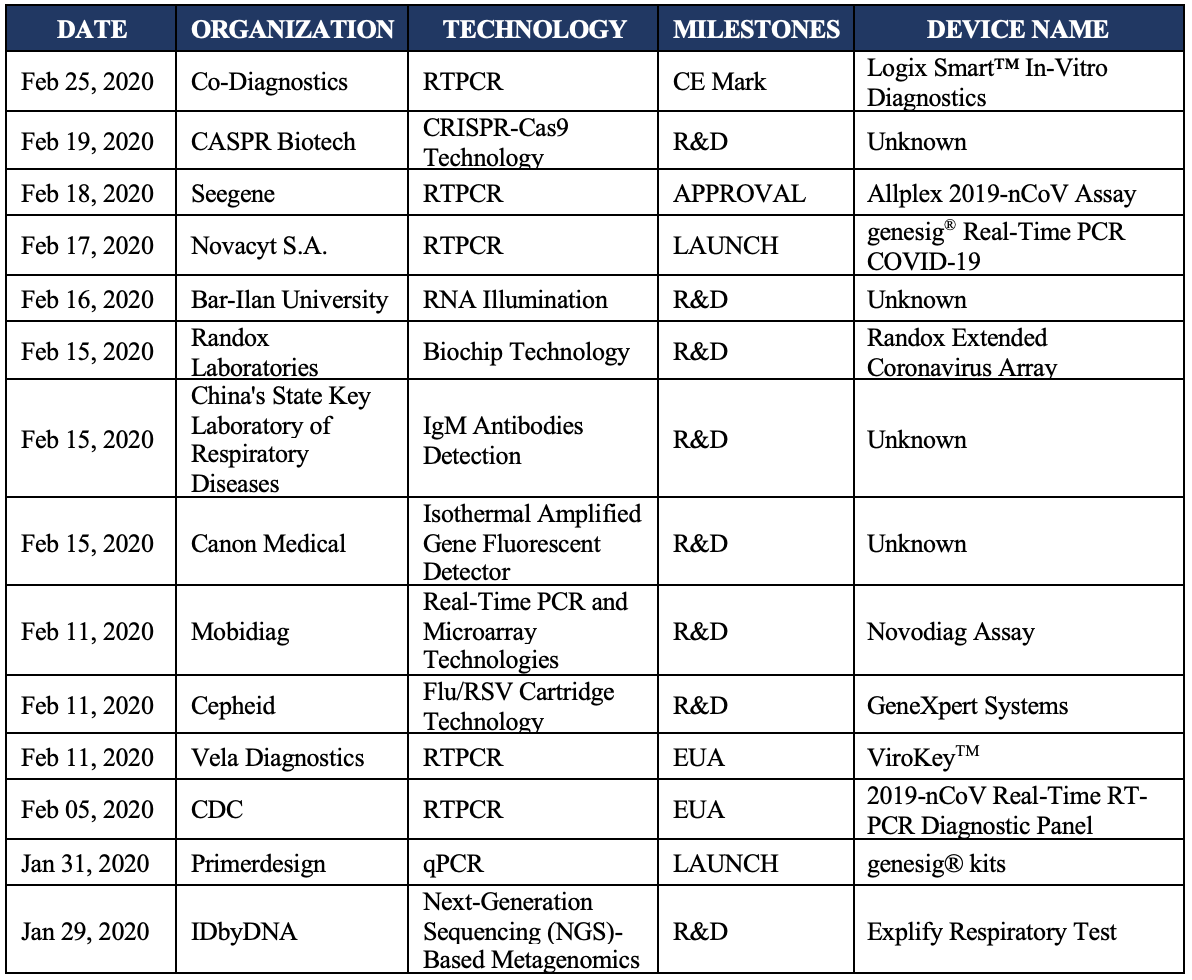 | DATE | ORGANIZATION | TECHNOLOGY | MILESTONES | DEVICE NAME |
|---|---|---|---|---|
| Feb 25, 2020 | Co-Diagnostics | RTPCR | CE Mark | Logix Smart™ In-Vitro Diagnostics |
| Feb 19, 2020 | CASPR Biotech | CRISPR-Cas9 Technology | R&D | Unknown |
| Feb 18, 2020 | Seegene | RTPCR | APPROVAL | Allplex 2019-nCoV Assay |
| Feb 17, 2020 | Novacyt S.A. | RTPCR | LAUNCH | genesig® Real-Time PCR COVID-19 |
| Feb 16, 2020 | Bar-Ilan University | RNA Illumination | R&D | Unknown |
| Feb 15, 2020 | Randox Laboratories | Biochip Technology | R&D | Randox Extended Coronavirus Array |
| Feb 15, 2020 | China's State Key Laboratory of Respiratory Diseases | IgM Antibodies Detection | R&D | Unknown |
| Feb 15, 2020 | Canon Medical | Isothermal Amplified Gene Fluorescent Detector | R&D | Unknown |
| Feb 11, 2020 | Mobidiag | Real-Time PCR and Microarray Technologies | R&D | Novodiag Assay |
| Feb 11, 2020 | Cepheid | Flu/RSV Cartridge Technology | R&D | GeneXpert Systems |
| Feb 11, 2020 | Vela Diagnostics | RTPCR | EUA | ViroKey™ |
| Feb 05, 2020 | CDC | RTPCR | EUA | 2019-nCoV Real-Time RT-PCR Diagnostic Panel |
| Jan 31, 2020 | Primerdesign | qPCR | LAUNCH | genesig® kits |
| Jan 29, 2020 | IDbyDNA | Next-Generation Sequencing (NGS)-Based Metagenomics | R&D | Explify Respiratory Test |